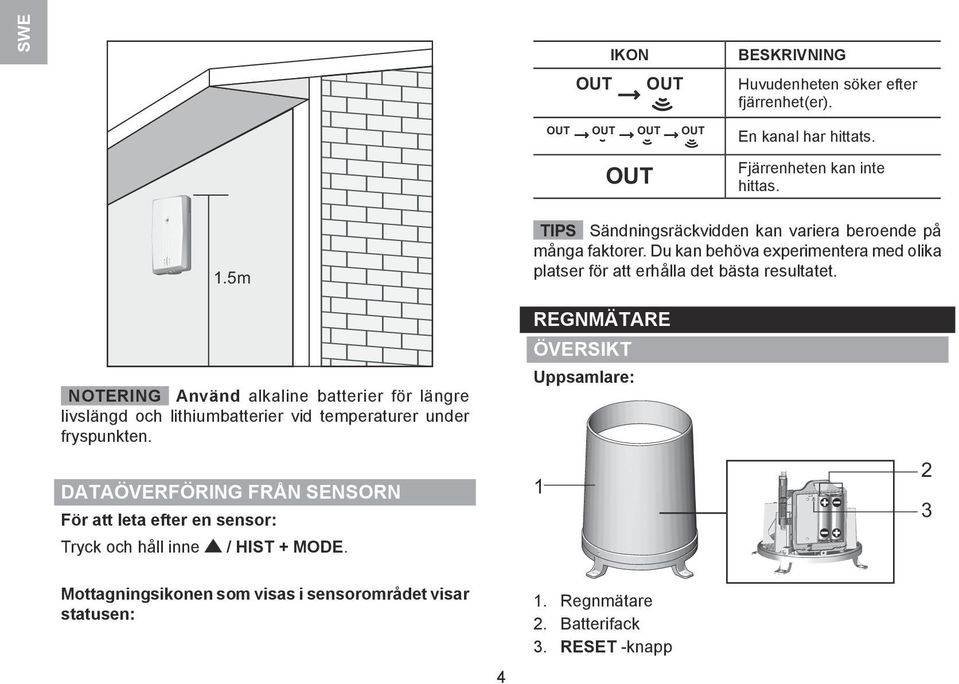 SWE

1.5m

NOTERING Använd alkaline batterier för längre livslängd och lithiumbatterier vid temperaturer under fryspunkten.

DATAÖVERFÖRING FRÅN SENSORN

För att leta efter en sensor:

Tryck och håll inne ▲ / HIST + MODE.

Mottagningsikonen som visas i sensorområdet visar statusen:

| IKON | BESKRIVNING |
|---|---|
| OUT → OUT | Huvudenheten söker efter fjärrenhet(er). |
| OUT → OUT → OUT → OUT | En kanal har hittats. |
| OUT | Fjärrenheten kan inte hittas. |

TIPS Sändningsräckvidden kan variera beroende på många faktorer. Du kan behöva experimentera med olika platser för att erhålla det bästa resultatet.

REGNMÄTARE

ÖVERSIKT

Uppsamlare:

1
2
3

1. Regnmätare
2. Batterifack
3. RESET -knapp

4